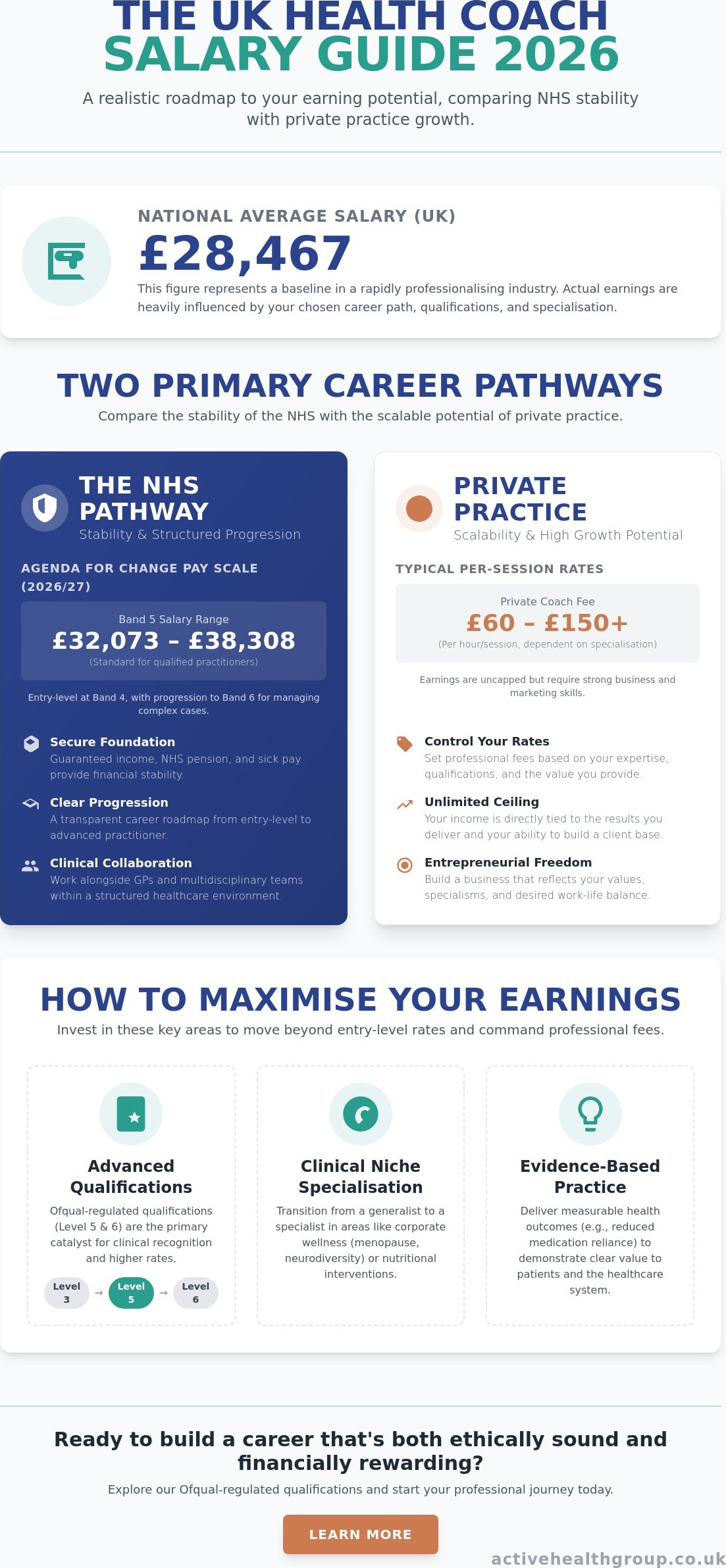 THE UK HEALTH COACH
SALARY GUIDE 2026

A realistic roadmap to your earning potential, comparing NHS stability with private practice growth.

NATIONAL AVERAGE SALARY (UK)

£28,467

This figure represents a baseline in a rapidly professionalising industry. Actual earnings are heavily influenced by your chosen career path, qualifications, and specialisation.

TWO PRIMARY CAREER PATHWAYS

Compare the stability of the NHS with the scalable potential of private practice.

THE NHS PATHWAY
Stability & Structured Progression

AGENDA FOR CHANGE PAY SCALE (2026/27)

Band 5 Salary Range
£32,073 – £38,308
(Standard for qualified practitioners)

Entry-level at Band 4, with progression to Band 6 for managing complex cases.

Secure Foundation
Guaranteed income, NHS pension, and sick pay provide financial stability.

Clear Progression
A transparent career roadmap from entry-level to advanced practitioner.

Clinical Collaboration
Work alongside GPs and multidisciplinary teams within a structured healthcare environment.

PRIVATE PRACTICE
Scalability & High Growth Potential

TYPICAL PER-SESSION RATES

Private Coach Fee
£60 – £150+
(Per hour/session, dependent on specialisation)

Earnings are uncapped but require strong business and marketing skills.

Control Your Rates
Set professional fees based on your expertise, qualifications, and the value you provide.

Unlimited Ceiling
Your income is directly tied to the results you deliver and your ability to build a client base.

Entrepreneurial Freedom
Build a business that reflects your values, specialisms, and desired work-life balance.

HOW TO MAXIMISE YOUR EARNINGS

Invest in these key areas to move beyond entry-level rates and command professional fees.

Advanced Qualifications
Ofqual-regulated qualifications (Level 5 & 6) are the primary catalyst for clinical recognition and higher rates.
Level 3 → Level 5 → Level 6

Clinical Niche Specialisation
Transition from a generalist to a specialist in areas like corporate wellness (menopause, neurodiversity) or nutritional interventions.

Evidence-Based Practice
Deliver measurable health outcomes (e.g., reduced medication reliance) to demonstrate clear value to patients and the healthcare system.

Ready to build a career that's both ethically sound and financially rewarding?

Explore our Ofqual-regulated qualifications and start your professional journey today.

LEARN MORE

activehealthgroup.co.uk